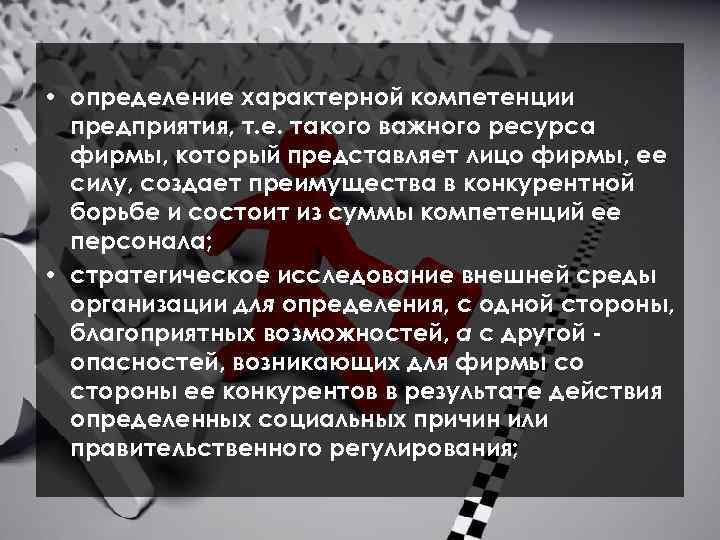 • определение характерной компетенции предприятия, т.е. такого важного ресурса фирмы, который представляет лицо фирмы, ее силу, создает преимущества в конкурентной борьбе и состоит из суммы компетенций ее персонала;
• стратегическое исследование внешней среды организации для определения, с одной стороны, благоприятных возможностей, а с другой - опасностей, возникающих для фирмы со стороны ее конкурентов в результате действия определенных социальных причин или правительственного регулирования;